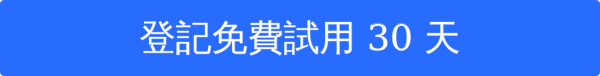 登記免費試用 30 天